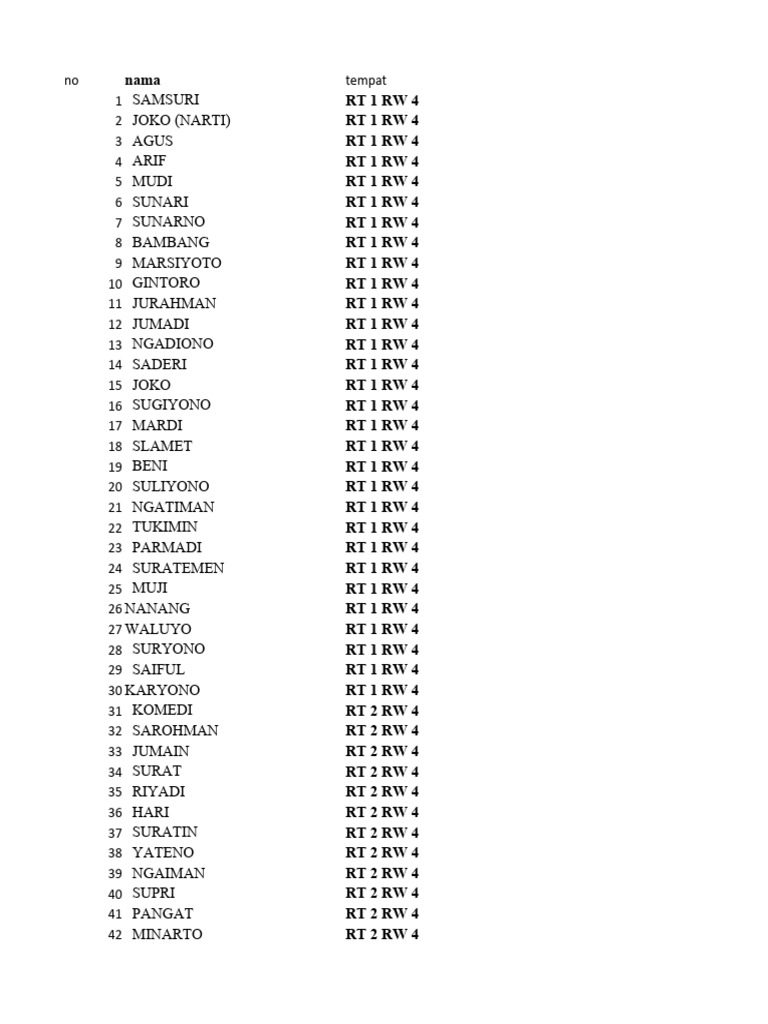 | no | nama | tempat |
|---|---|---|
| 1 | SAMSURI | RT 1 RW 4 |
| 2 | JOKO (NARTI) | RT 1 RW 4 |
| 3 | AGUS | RT 1 RW 4 |
| 4 | ARIF | RT 1 RW 4 |
| 5 | MUDI | RT 1 RW 4 |
| 6 | SUNARI | RT 1 RW 4 |
| 7 | SUNARNO | RT 1 RW 4 |
| 8 | BAMBANG | RT 1 RW 4 |
| 9 | MARSIYOTO | RT 1 RW 4 |
| 10 | GINTORO | RT 1 RW 4 |
| 11 | JURAHMAN | RT 1 RW 4 |
| 12 | JUMADI | RT 1 RW 4 |
| 13 | NGADIONO | RT 1 RW 4 |
| 14 | SADERI | RT 1 RW 4 |
| 15 | JOKO | RT 1 RW 4 |
| 16 | SUGIYONO | RT 1 RW 4 |
| 17 | MARDI | RT 1 RW 4 |
| 18 | SLAMET | RT 1 RW 4 |
| 19 | BENI | RT 1 RW 4 |
| 20 | SULIYONO | RT 1 RW 4 |
| 21 | NGATIMAN | RT 1 RW 4 |
| 22 | TUKIMIN | RT 1 RW 4 |
| 23 | PARMADI | RT 1 RW 4 |
| 24 | SURATEMEN | RT 1 RW 4 |
| 25 | MUJI | RT 1 RW 4 |
| 26 | NANANG | RT 1 RW 4 |
| 27 | WALUYO | RT 1 RW 4 |
| 28 | SURYONO | RT 1 RW 4 |
| 29 | SAIFUL | RT 1 RW 4 |
| 30 | KARYONO | RT 1 RW 4 |
| 31 | KOMEDI | RT 2 RW 4 |
| 32 | SAROHMAN | RT 2 RW 4 |
| 33 | JUMAIN | RT 2 RW 4 |
| 34 | SURAT | RT 2 RW 4 |
| 35 | RIYADI | RT 2 RW 4 |
| 36 | HARI | RT 2 RW 4 |
| 37 | SURATIN | RT 2 RW 4 |
| 38 | YATENO | RT 2 RW 4 |
| 39 | NGAIMAN | RT 2 RW 4 |
| 40 | SUPRI | RT 2 RW 4 |
| 41 | PANGAT | RT 2 RW 4 |
| 42 | MINARTO | RT 2 RW 4 |